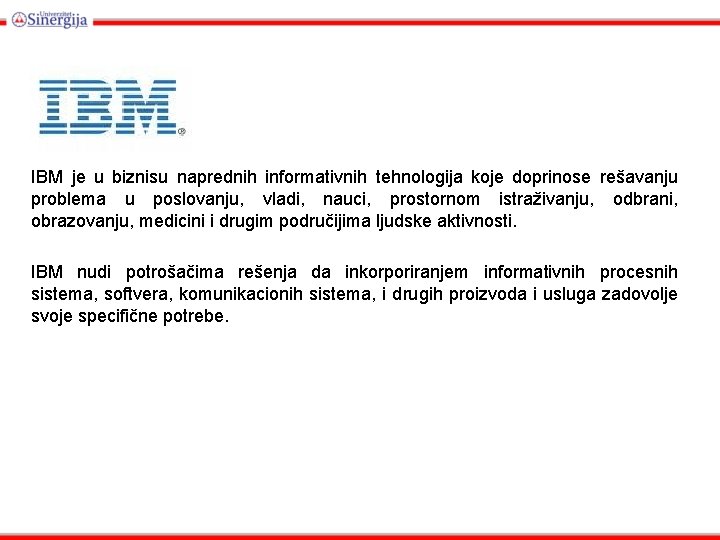 Univerzitet Sinergija

IBM

IBM je u biznisu naprednih informativnih tehnologija koje doprinose rešavanju problema u poslovanju, vladi, nauci, prostornom istraživanju, odbrani, obrazovanju, medicini i drugim područijima ljudske aktivnosti.

IBM nudi potrošačima rešenja da inkorporiranjem informativnih procesnih sistema, softvera, komunikacionih sistema, i drugih proizvoda i usluga zadovolje svoje specifične potrebe.